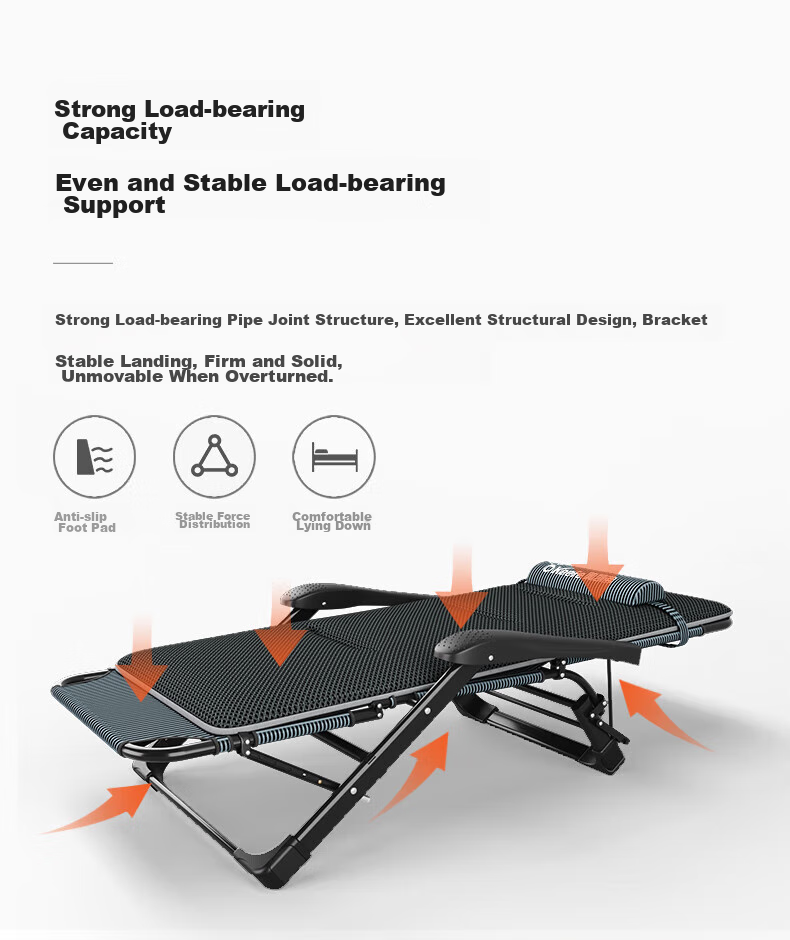 Strong Load-bearing Capacity

Even and Stable Load-bearing Support

Strong Load-bearing Pipe Joint Structure, Excellent Structural Design, Bracket

Stable Landing, Firm and Solid, Unmovable When Overturned.

Anti-slip Foot Pad

Stable Force Distribution

Comfortable Lying Down